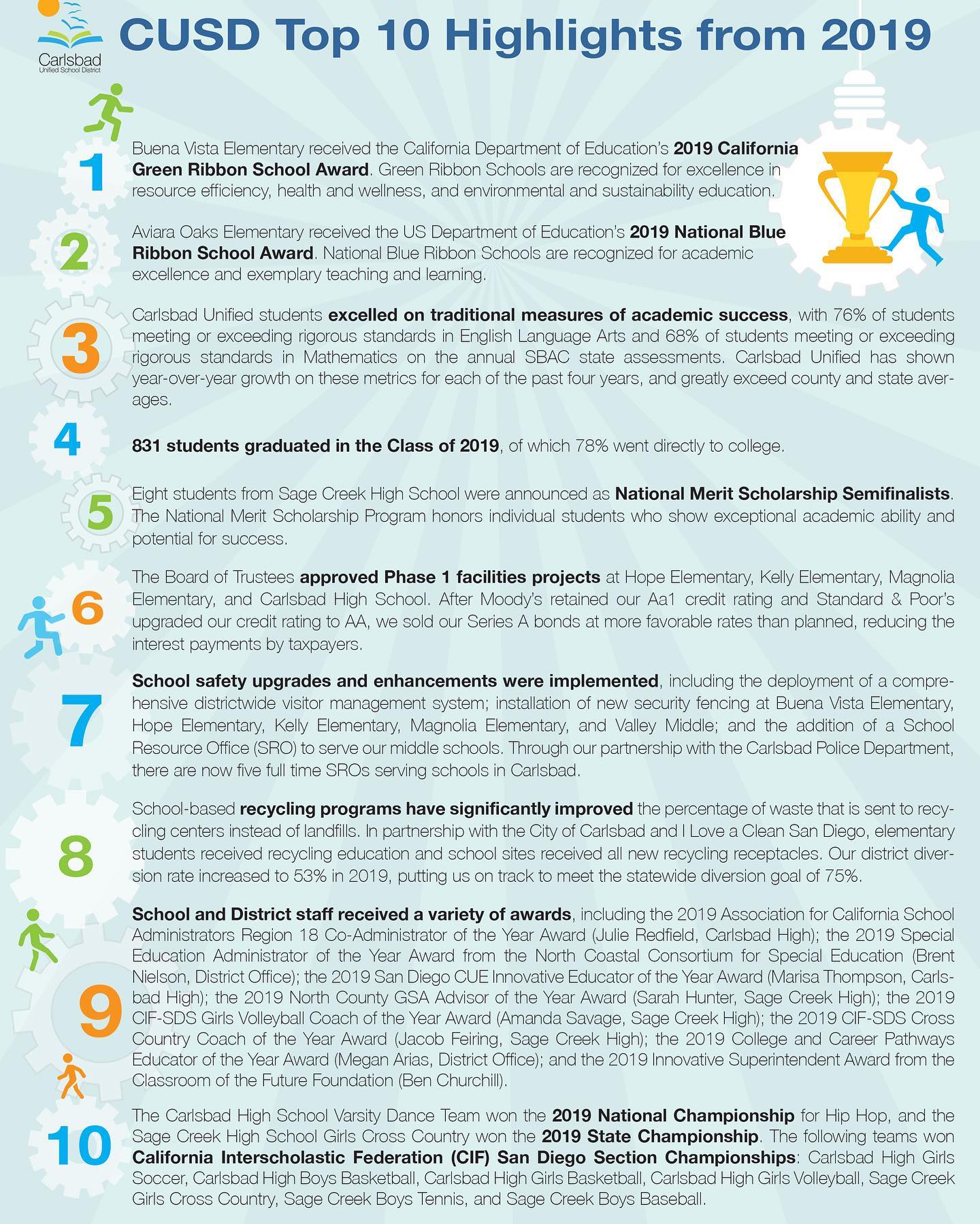 Carlsbad
Unified School District

CUSD Top 10 Highlights from 2019

1

Buena Vista Elementary received the California Department of Education's 2019 California Green Ribbon School Award. Green Ribbon Schools are recognized for excellence in resource efficiency, health and wellness, and environmental and sustainability education.

2

Aviara Oaks Elementary received the US Department of Education's 2019 National Blue Ribbon School Award. National Blue Ribbon Schools are recognized for academic excellence and exemplary teaching and learning.

3

Carlsbad Unified students excelled on traditional measures of academic success, with 76% of students meeting or exceeding rigorous standards in English Language Arts and 68% of students meeting or exceeding rigorous standards in Mathematics on the annual SBAC state assessments. Carlsbad Unified has shown year-over-year growth on these metrics for each of the past four years, and greatly exceed county and state averages.

4

831 students graduated in the Class of 2019, of which 78% went directly to college.

5

Eight students from Sage Creek High School were announced as National Merit Scholarship Semifinalists. The National Merit Scholarship Program honors individual students who show exceptional academic ability and potential for success.

6

The Board of Trustees approved Phase 1 facilities projects at Hope Elementary, Kelly Elementary, Magnolia Elementary, and Carlsbad High School. After Moody's retained our Aa1 credit rating and Standard & Poor's upgraded our credit rating to AA, we sold our Series A bonds at more favorable rates than planned, reducing the interest payments by taxpayers.

7

School safety upgrades and enhancements were implemented, including the deployment of a comprehensive districtwide visitor management system; installation of new security fencing at Buena Vista Elementary, Hope Elementary, Kelly Elementary, Magnolia Elementary, and Valley Middle; and the addition of a School Resource Office (SRO) to serve our middle schools. Through our partnership with the Carlsbad Police Department, there are now five full time SROs serving schools in Carlsbad.

8

School-based recycling programs have significantly improved the percentage of waste that is sent to recycling centers instead of landfills. In partnership with the City of Carlsbad and I Love a Clean San Diego, elementary students received recycling education and school sites received all new recycling receptacles. Our district diversion rate increased to 53% in 2019, putting us on track to meet the statewide diversion goal of 75%.

9

School and District staff received a variety of awards, including the 2019 Association for California School Administrators Region 18 Co-Administrator of the Year Award (Julie Redfield, Carlsbad High); the 2019 Special Education Administrator of the Year Award from the North Coastal Consortium for Special Education (Brent Nielson, District Office); the 2019 San Diego CUE Innovative Educator of the Year Award (Marisa Thompson, Carlsbad High); the 2019 North County GSA Advisor of the Year Award (Sarah Hunter, Sage Creek High); the 2019 CIF-SDS Girls Volleyball Coach of the Year Award (Amanda Savage, Sage Creek High); the 2019 CIF-SDS Cross Country Coach of the Year Award (Jacob Feiring, Sage Creek High); the 2019 College and Career Pathways Educator of the Year Award (Megan Arias, District Office); and the 2019 Innovative Superintendent Award from the Classroom of the Future Foundation (Ben Churchill).

10

The Carlsbad High School Varsity Dance Team won the 2019 National Championship for Hip Hop, and the Sage Creek High School Girls Cross Country won the 2019 State Championship. The following teams won California Interscholastic Federation (CIF) San Diego Section Championships: Carlsbad High Girls Soccer, Carlsbad High Boys Basketball, Carlsbad High Girls Basketball, Carlsbad High Girls Volleyball, Sage Creek Girls Cross Country, Sage Creek Boys Tennis, and Sage Creek Boys Baseball.